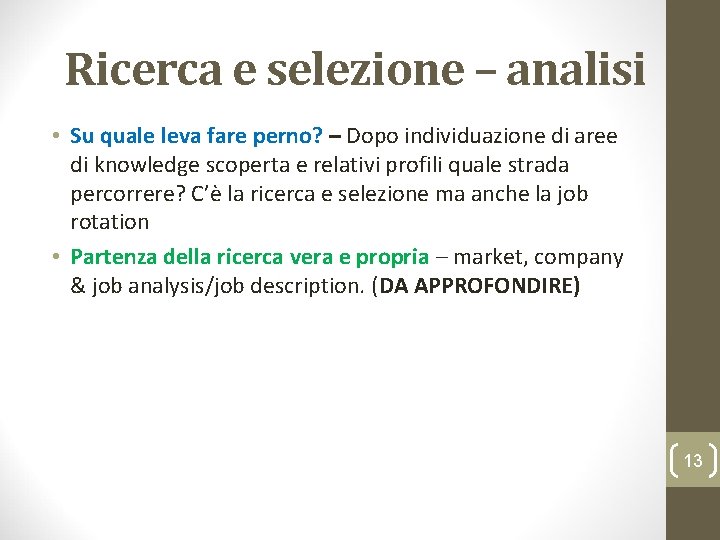 Ricerca e selezione – analisi

• Su quale leva fare perno? – Dopo individuazione di aree di knowledge scoperta e relativi profili quale strada percorrere? C'è la ricerca e selezione ma anche la job rotation

• Partenza della ricerca vera e propria – market, company & job analysis/job description. (DA APPROFONDIRE)

13